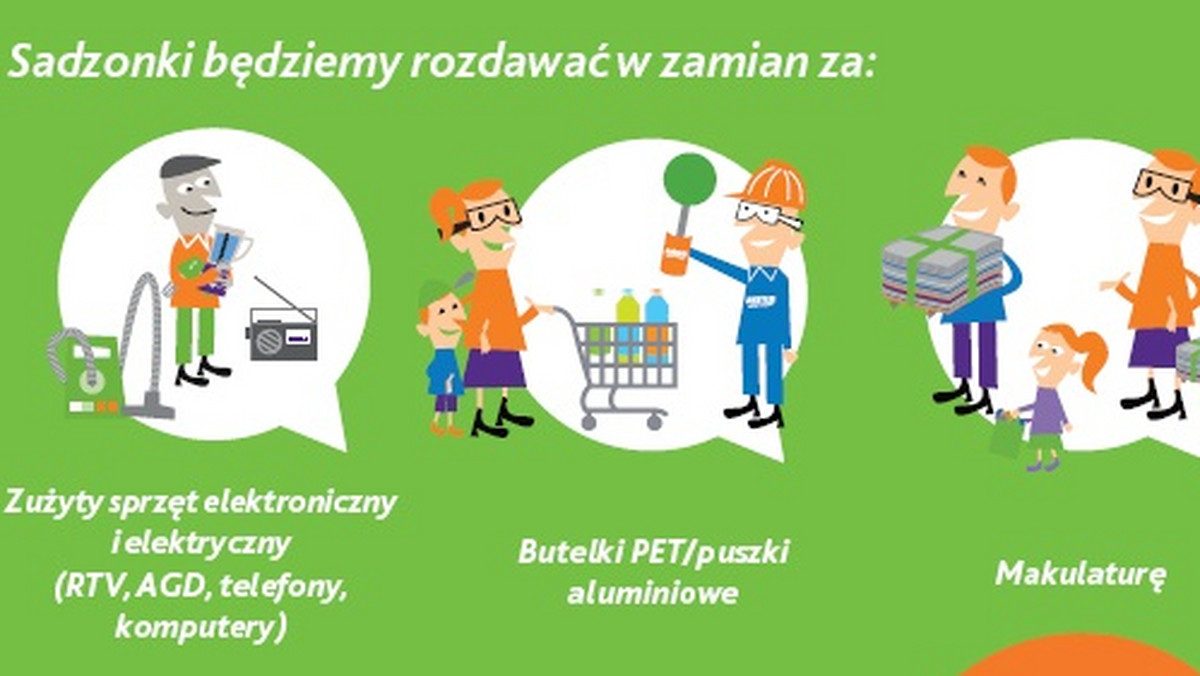 Sadzonki będziemy rozdawać w zamian za:

Zużyty sprzęt elektroniczny i elektryczny (RTV, AGD, telefony, komputery)

Butelki PET/puszki aluminiowe

Makulaturę